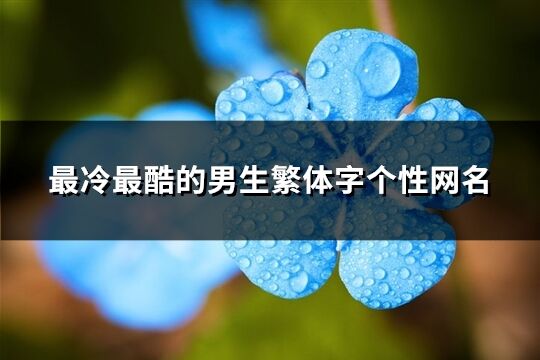 最冷最酷的男生繁体字个性网名